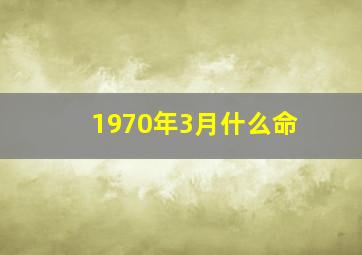 1970年3月什么命